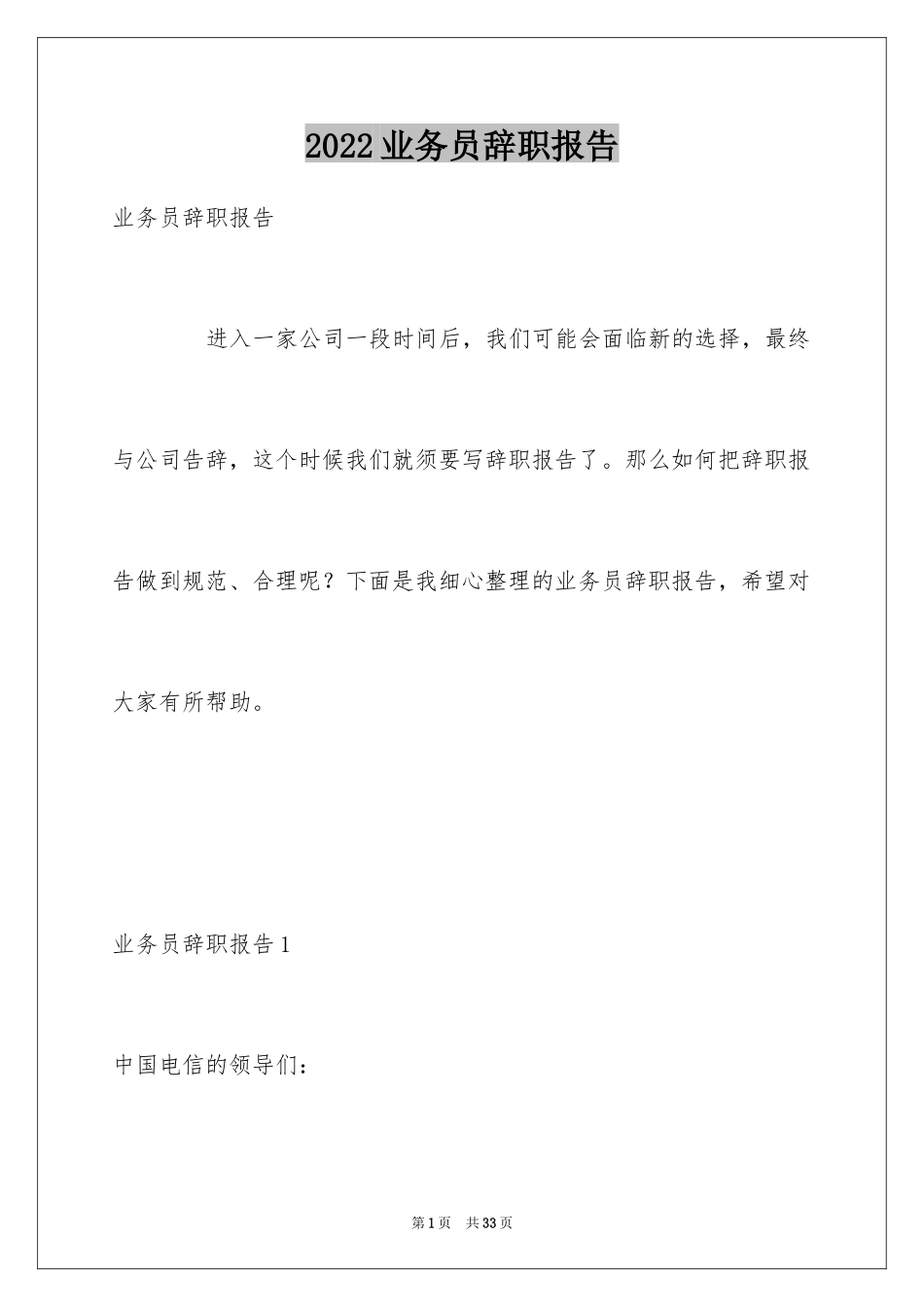 2022业务员辞职报告

业务员辞职报告

进入一家公司一段时间后，我们可能会面临新的选择，最终与公司告辞，这个时候我们就须要写辞职报告了。那么如何把辞职报告做到规范、合理呢？下面是我细心整理的业务员辞职报告，希望对大家有所帮助。

业务员辞职报告1

中国电信的领导们：

第1页 共33页